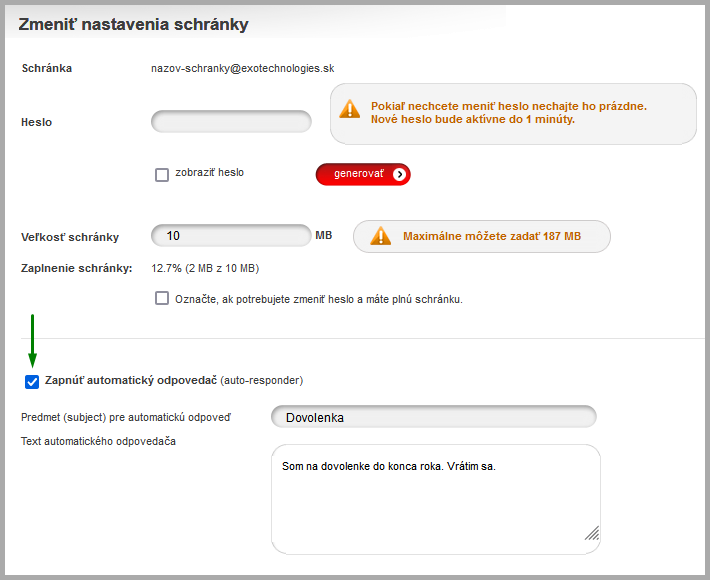 Zmeniť nastavenia schránky

Schránka nazov-schranky@exotechnologies.sk

Heslo

Pokiaľ nechcete meniť heslo nechajte ho prázdne.
Nové heslo bude aktívne do 1 minúty.

zobraziť heslo

generovať

Veľkosť schránky 10 MB

Maximálne môžete zadať 187 MB

Zaplnenie schránky: 12.7% (2 MB z 10 MB)

Označte, ak potrebujete zmeniť heslo a máte plnú schránku.

Zapnúť automatický odpovedač (auto-responder)

Predmet (subject) pre automatickú odpoveď Dovolenka

Text automatického odpovedača

Som na dovolenke do konca roka. Vrátim sa.